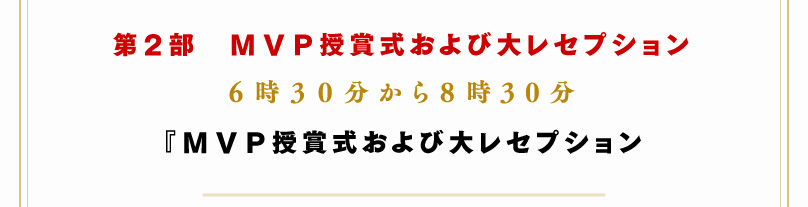 第２部　ＭＶＰ授賞式および大レセプション

６時３０分から８時３０分

『ＭＶＰ授賞式および大レセプション